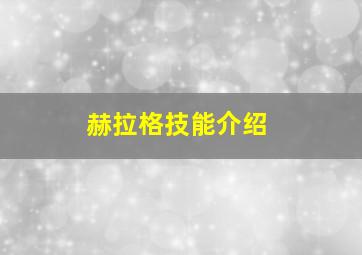 赫拉格技能介绍